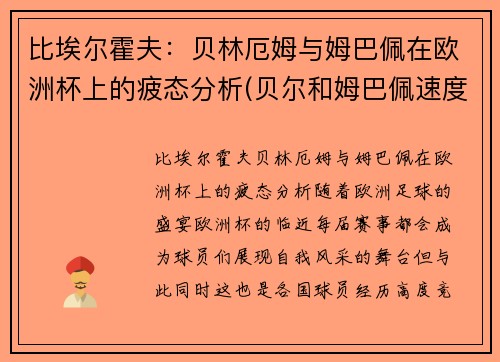 比埃尔霍夫：贝林厄姆与姆巴佩在欧洲杯上的疲态分析(贝尔和姆巴佩速度

比埃尔霍夫贝林厄姆与姆巴佩在欧洲杯上的疲态分析随着欧洲足球的盛宴欧洲杯的临近每届赛事都会成为球员们展现自我风采的舞台但与此同时这也是各国球员经历高度竞